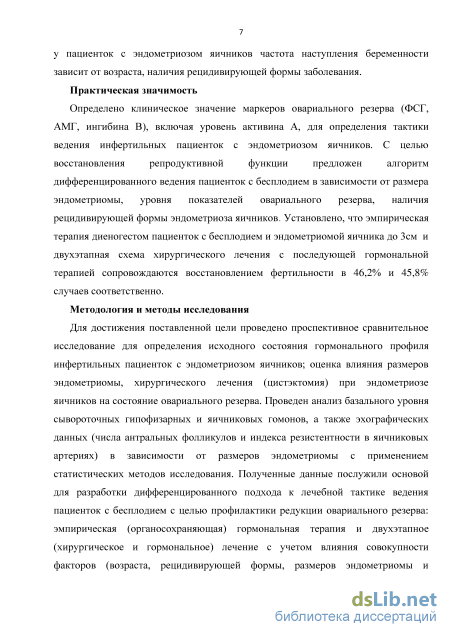 7

у пациенток с эндометриозом яичников частота наступления беременности зависит от возраста, наличия рецидивирующей формы заболевания.

Практическая значимость

Определено клиническое значение маркеров овариального резерва (ФСГ, АМГ, ингибина В), включая уровень активина А, для определения тактики ведения инфертильных пациенток с эндометриозом яичников. С целью восстановления репродуктивной функции предложен алгоритм дифференцированного ведения пациенток с бесплодием в зависимости от размера эндометриомы, уровня показателей овариального резерва, наличия рецидивирующей формы эндометриоза яичников. Установлено, что эмпирическая терапия диеногестом пациенток с бесплодием и эндометриомой яичника до 3см и двухэтапная схема хирургического лечения с последующей гормональной терапией сопровождаются восстановлением фертильности в 46,2% и 45,8% случаев соответственно.

Методология и методы исследования

Для достижения поставленной цели проведено проспективное сравнительное исследование для определения исходного состояния гормонального профиля инфертильных пациенток с эндометриозом яичников; оценка влияния размеров эндометриомы, хирургического лечения (цистэктомия) при эндометриозе яичников на состояние овариального резерва. Проведен анализ базального уровня сывороточных гипофизарных и яичниковых гомонов, а также эхографических данных (числа антральных фолликулов и индекса резистентности в яичниковых артериях) в зависимости от размеров эндометриомы с применением статистических методов исследования. Полученные данные послужили основой для разработки дифференцированного подхода к лечебной тактике ведения пациенток с бесплодием с целью профилактики редукции овариального резерва: эмпирическая (органосохраняющая) гормональная терапия и двухэтапное (хирургическое и гормональное) лечение с учетом влияния совокупности факторов (возраста, рецидивирующей формы, размеров эндометриомы и

dsLib.net
библиотека диссертаций